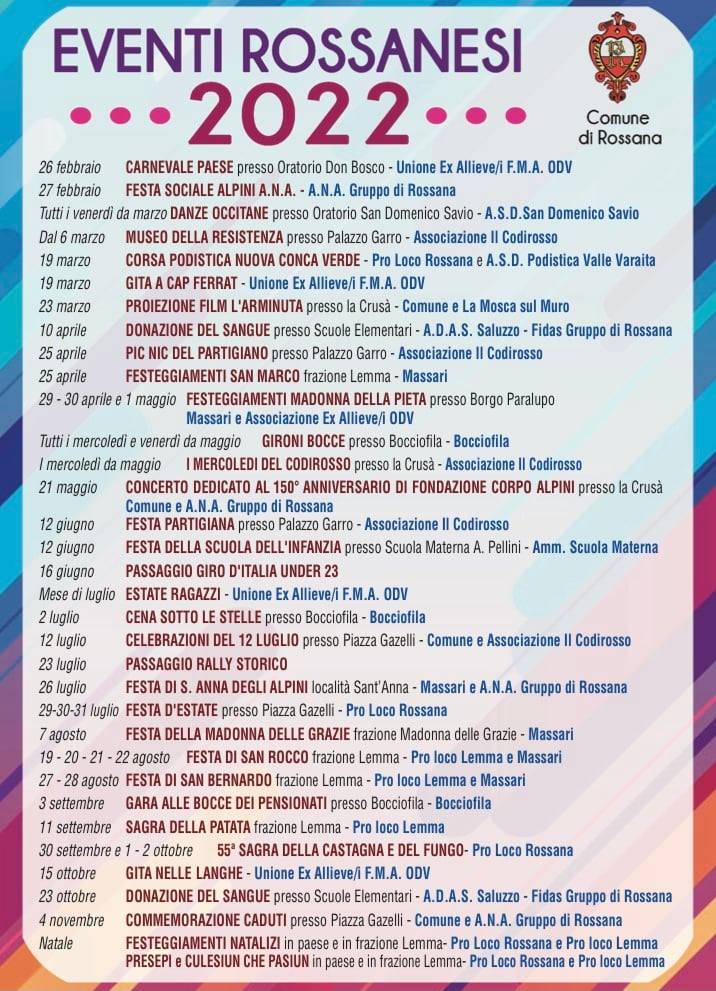 EVENTI ROSSANESI
2022

Comune di Rossana

26 febbraio CARNEVALE PAESE presso Oratorio Don Bosco - Unione Ex Allieve/i F.M.A. ODV
27 febbraio FESTA SOCIALE ALPINI A.N.A. - A.N.A. Gruppo di Rossana
Tutti i venerdì da marzo DANZE OCCITANE presso Oratorio San Domenico Savio - A.S.D.San Domenico Savio
Dal 6 marzo MUSEO DELLA RESISTENZA presso Palazzo Garro - Associazione Il Codirosso
19 marzo CORSA PODISTICA NUOVA CONCA VERDE - Pro Loco Rossana e A.S.D. Podistica Valle Varaita
19 marzo GITA A CAP FERRAT - Unione Ex Allieve/i F.M.A. ODV
23 marzo PROIEZIONE FILM L'ARMINUTA presso la Crusà - Comune e La Mosca sul Muro
10 aprile DONAZIONE DEL SANGUE presso Scuole Elementari - A.D.A.S. Saluzzo - Fidas Gruppo di Rossana
25 aprile PIC NIC DEL PARTIGIANO presso Palazzo Garro - Associazione Il Codirosso
25 aprile FESTEGGIAMENTI SAN MARCO frazione Lemma - Massari
29 - 30 aprile e 1 maggio FESTEGGIAMENTI MADONNA DELLA PIETA presso Borgo Paralupo Massari e Associazione Ex Allieve/i ODV
Tutti i mercoledì e venerdì da maggio GIRONI BOCCE presso Bocciofila - Bocciofila
I mercoledì da maggio I MERCOLEDI DEL CODIROSSO presso la Crusà - Associazione Il Codirosso
21 maggio CONCERTO DEDICATO AL 150° ANNIVERSARIO DI FONDAZIONE CORPO ALPINI presso la Crusà Comune e A.N.A. Gruppo di Rossana
12 giugno FESTA PARTIGIANA presso Palazzo Garro - Associazione Il Codirosso
12 giugno FESTA DELLA SCUOLA DELL'INFANZIA presso Scuola Materna A. Pellini - Amm. Scuola Materna
16 giugno PASSAGGIO GIRO D'ITALIA UNDER 23
Mese di luglio ESTATE RAGAZZI - Unione Ex Allieve/i F.M.A. ODV
2 luglio CENA SOTTO LE STELLE presso Bocciofila - Bocciofila
12 luglio CELEBRAZIONI DEL 12 LUGLIO presso Piazza Gazelli - Comune e Associazione Il Codirosso
23 luglio PASSAGGIO RALLY STORICO
26 luglio FESTA DI S. ANNA DEGLI ALPINI località Sant'Anna - Massari e A.N.A. Gruppo di Rossana
29-30-31 luglio FESTA D'ESTATE presso Piazza Gazelli - Pro Loco Rossana
7 agosto FESTA DELLA MADONNA DELLE GRAZIE frazione Madonna delle Grazie - Massari
19 - 20 - 21 - 22 agosto FESTA DI SAN ROCCO frazione Lemma - Pro loco Lemma e Massari
27 - 28 agosto FESTA DI SAN BERNARDO frazione Lemma - Pro loco Lemma e Massari
3 settembre GARA ALLE BOCCE DEI PENSIONATI presso Bocciofila - Bocciofila
11 settembre SAGRA DELLA PATATA frazione Lemma - Pro loco Lemma
30 settembre e 1 - 2 ottobre 55ª SAGRA DELLA CASTAGNA E DEL FUNGO- Pro Loco Rossana
15 ottobre GITA NELLE LANGHE - Unione Ex Allieve/i F.M.A. ODV
23 ottobre DONAZIONE DEL SANGUE presso Scuole Elementari - A.D.A.S. Saluzzo - Fidas Gruppo di Rossana
4 novembre COMMEMORAZIONE CADUTI presso Piazza Gazelli - Comune e A.N.A. Gruppo di Rossana
Natale FESTEGGIAMENTI NATALIZI in paese e in frazione Lemma- Pro Loco Rossana e Pro loco Lemma
PRESEPI e CULESIUN CHE PASIUN in paese e in frazione Lemma- Pro Loco Rossana e Pro loco Lemma